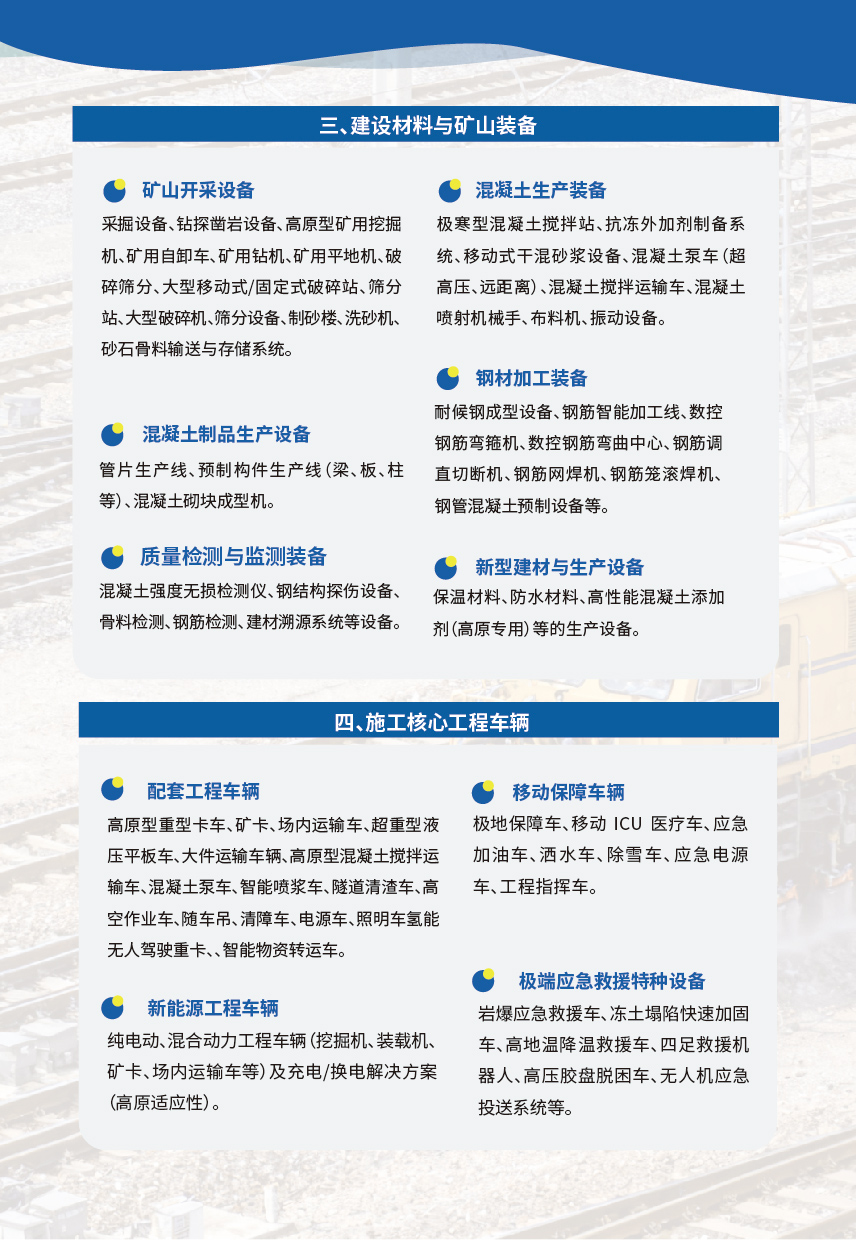 三、建设材料与矿山装备

矿山开采设备
采掘设备、钻探凿岩设备、高原型矿用挖掘机、矿用自卸车、矿用钻机、矿用平地机、破碎筛分、大型移动式/固定式破碎站、筛分站、大型破碎机、筛分设备、制砂楼、洗砂机、砂石骨料输送与存储系统。

混凝土制品生产设备
管片生产线、预制构件生产线（梁、板、柱等）、混凝土砌块成型机。

质量检测与监测装备
混凝土强度无损检测仪、钢结构探伤设备、骨料检测、钢筋检测、建材溯源系统等设备。

混凝土生产装备
极寒型混凝土搅拌站、抗冻外加剂制备系统、移动式干混砂浆设备、混凝土泵车（超高压、远距离）、混凝土搅拌运输车、混凝土喷射机械手、布料机、振动设备。

钢材加工装备
耐候钢成型设备、钢筋智能加工线、数控钢筋弯箍机、数控钢筋弯曲中心、钢筋调直切断机、钢筋网焊机、钢筋笼滚焊机、钢管混凝土预制设备等。

新型建材与生产设备
保温材料、防水材料、高性能混凝土添加剂（高原专用）等的生产设备。

四、施工核心工程车辆

配套工程车辆
高原型重型卡车、矿卡、场内运输车、超重型液压平板车、大件运输车辆、高原型混凝土搅拌运输车、混凝土泵车、智能喷浆车、隧道清渣车、高空作业车、随车吊、清障车、电源车、照明车氢能无人驾驶重卡、、智能物资转运车。

新能源工程车辆
纯电动、混合动力工程车辆（挖掘机、装载机、矿卡、场内运输车等）及充电/换电解决方案（高原适应性）。

移动保障车辆
极地保障车、移动 ICU 医疗车、应急加油车、洒水车、除雪车、应急电源车、工程指挥车。

极端应急救援特种设备
岩爆应急救援车、冻土塌陷快速加固车、高地温降温救援车、四足救援机器人、高压胶盘脱困车、无人机应急投送系统等。